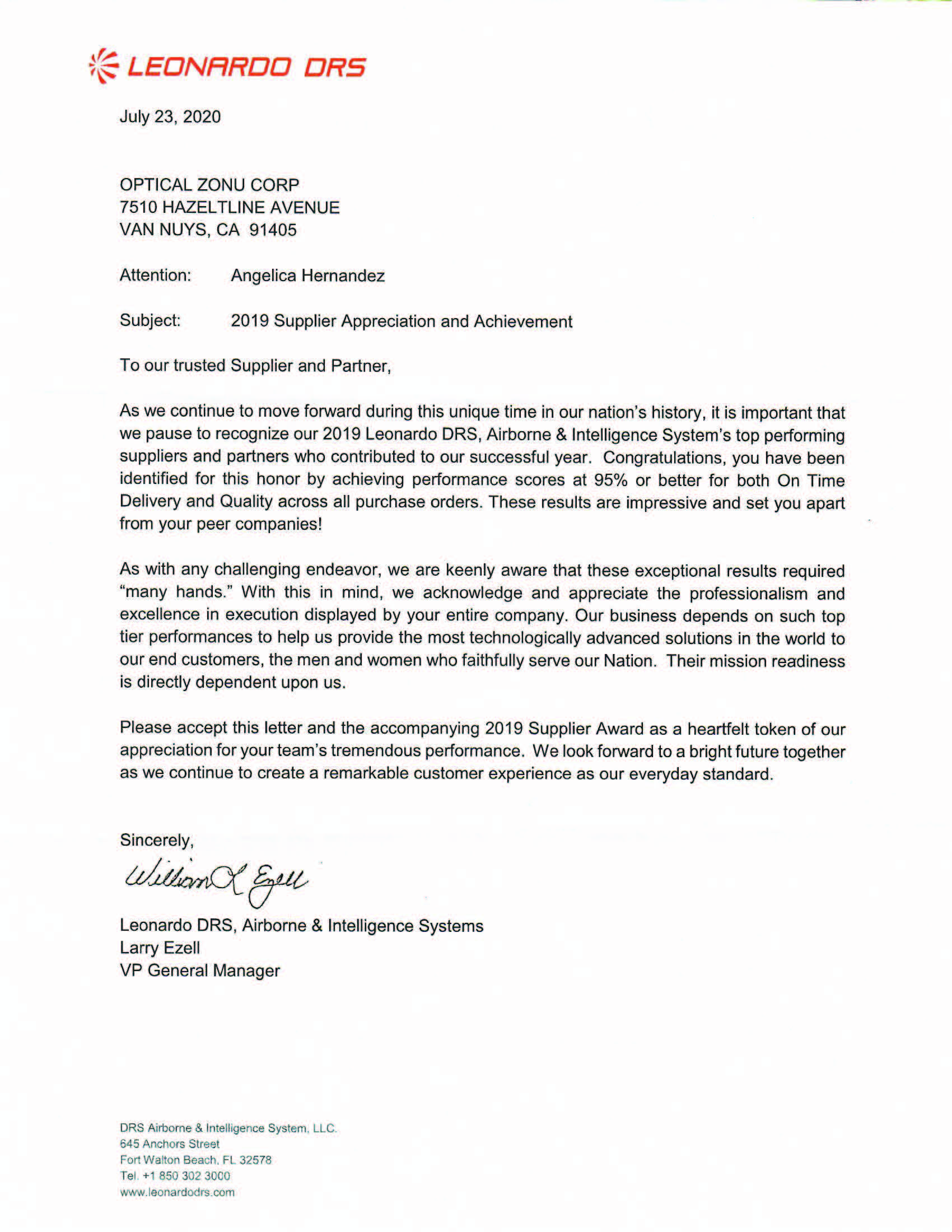 LEONARDO DRS

July 23, 2020

OPTICAL ZONU CORP
7510 HAZELTLINE AVENUE
VAN NUYS, CA 91405

Attention: Angelica Hernandez

Subject: 2019 Supplier Appreciation and Achievement

To our trusted Supplier and Partner,

As we continue to move forward during this unique time in our nation's history, it is important that we pause to recognize our 2019 Leonardo DRS, Airborne & Intelligence System's top performing suppliers and partners who contributed to our successful year. Congratulations, you have been identified for this honor by achieving performance scores at 95% or better for both On Time Delivery and Quality across all purchase orders. These results are impressive and set you apart from your peer companies!

As with any challenging endeavor, we are keenly aware that these exceptional results required "many hands." With this in mind, we acknowledge and appreciate the professionalism and excellence in execution displayed by your entire company. Our business depends on such top tier performances to help us provide the most technologically advanced solutions in the world to our end customers, the men and women who faithfully serve our Nation. Their mission readiness is directly dependent upon us.

Please accept this letter and the accompanying 2019 Supplier Award as a heartfelt token of our appreciation for your team's tremendous performance. We look forward to a bright future together as we continue to create a remarkable customer experience as our everyday standard.

Sincerely,
William L Ezell

Leonardo DRS, Airborne & Intelligence Systems
Larry Ezell
VP General Manager

DRS Airborne & Intelligence System, LLC.
645 Anchors Street
Fort Walton Beach, FL 32578
Tel. +1 850 302 3000
www.leonardodrs.com